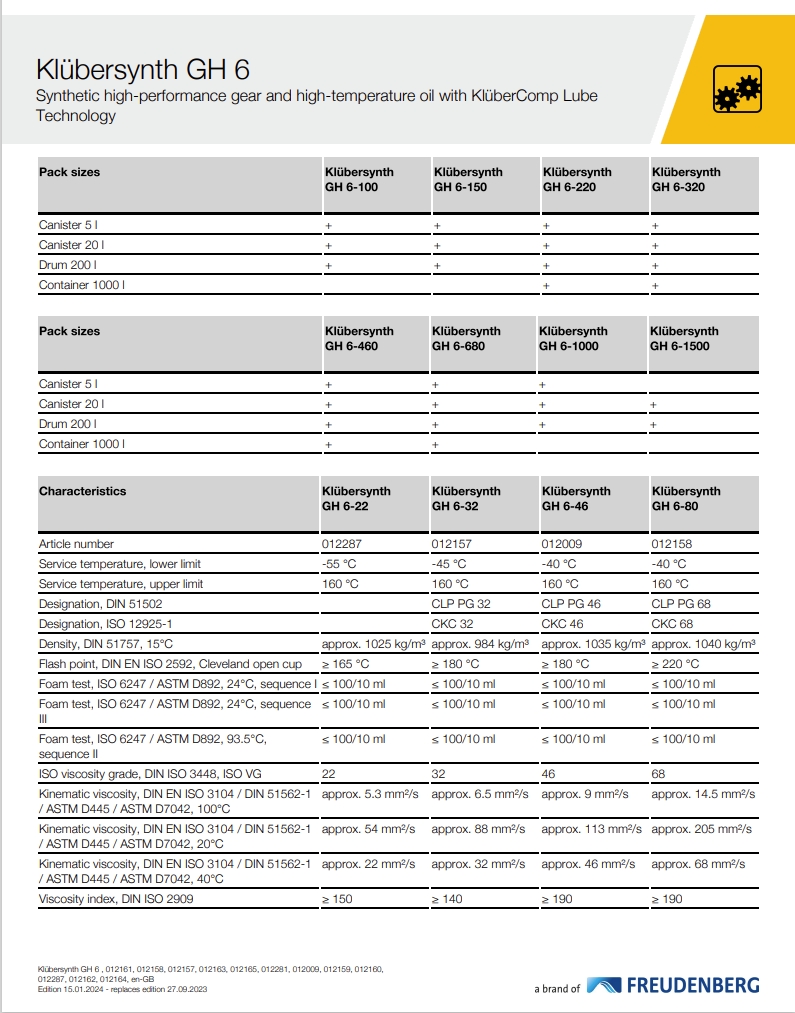 Klübersynth GH 6

Synthetic high-performance gear and high-temperature oil with KlüberComp Lube Technology

| Pack sizes | Klübersynth GH 6-100 | Klübersynth GH 6-150 | Klübersynth GH 6-220 | Klübersynth GH 6-320 |
|---|---|---|---|---|
| Canister 5 l | + | + | + | + |
| Canister 20 l | + | + | + | + |
| Drum 200 l | + | + | + | + |
| Container 1000 l | | | + | + |

| Pack sizes | Klübersynth GH 6-460 | Klübersynth GH 6-680 | Klübersynth GH 6-1000 | Klübersynth GH 6-1500 |
|---|---|---|---|---|
| Canister 5 l | + | + | + | |
| Canister 20 l | + | + | + | + |
| Drum 200 l | + | + | + | + |
| Container 1000 l | + | + | | |

| Characteristics | Klübersynth GH 6-22 | Klübersynth GH 6-32 | Klübersynth GH 6-46 | Klübersynth GH 6-80 |
|---|---|---|---|---|
| Article number | 012287 | 012157 | 012009 | 012158 |
| Service temperature, lower limit | -55 °C | -45 °C | -40 °C | -40 °C |
| Service temperature, upper limit | 160 °C | 160 °C | 160 °C | 160 °C |
| Designation, DIN 51502 | | CLP PG 32 | CLP PG 46 | CLP PG 68 |
| Designation, ISO 12925-1 | | CKC 32 | CKC 46 | CKC 68 |
| Density, DIN 51757, 15°C | approx. 1025 kg/m³ | approx. 984 kg/m³ | approx. 1035 kg/m³ | approx. 1040 kg/m³ |
| Flash point, DIN EN ISO 2592, Cleveland open cup | ≥ 165 °C | ≥ 180 °C | ≥ 180 °C | ≥ 220 °C |
| Foam test, ISO 6247 / ASTM D892, 24°C, sequence I | ≤ 100/10 ml | ≤ 100/10 ml | ≤ 100/10 ml | ≤ 100/10 ml |
| Foam test, ISO 6247 / ASTM D892, 24°C, sequence III | ≤ 100/10 ml | ≤ 100/10 ml | ≤ 100/10 ml | ≤ 100/10 ml |
| Foam test, ISO 6247 / ASTM D892, 93.5°C, sequence II | ≤ 100/10 ml | ≤ 100/10 ml | ≤ 100/10 ml | ≤ 100/10 ml |
| ISO viscosity grade, DIN ISO 3448, ISO VG | 22 | 32 | 46 | 68 |
| Kinematic viscosity, DIN EN ISO 3104 / DIN 51562-1 / ASTM D445 / ASTM D7042, 100°C | approx. 5.3 mm²/s | approx. 6.5 mm²/s | approx. 9 mm²/s | approx. 14.5 mm²/s |
| Kinematic viscosity, DIN EN ISO 3104 / DIN 51562-1 / ASTM D445 / ASTM D7042, 20°C | approx. 54 mm²/s | approx. 88 mm²/s | approx. 113 mm²/s | approx. 205 mm²/s |
| Kinematic viscosity, DIN EN ISO 3104 / DIN 51562-1 / ASTM D445 / ASTM D7042, 40°C | approx. 22 mm²/s | approx. 32 mm²/s | approx. 46 mm²/s | approx. 68 mm²/s |
| Viscosity index, DIN ISO 2909 | ≥ 150 | ≥ 140 | ≥ 190 | ≥ 190 |

Klübersynth GH 6 , 012161, 012158, 012157, 012163, 012165, 012281, 012009, 012159, 012160, 012287, 012162, 012164, en-GB
Edition 15.01.2024 - replaces edition 27.09.2023

a brand of FREUDENBERG